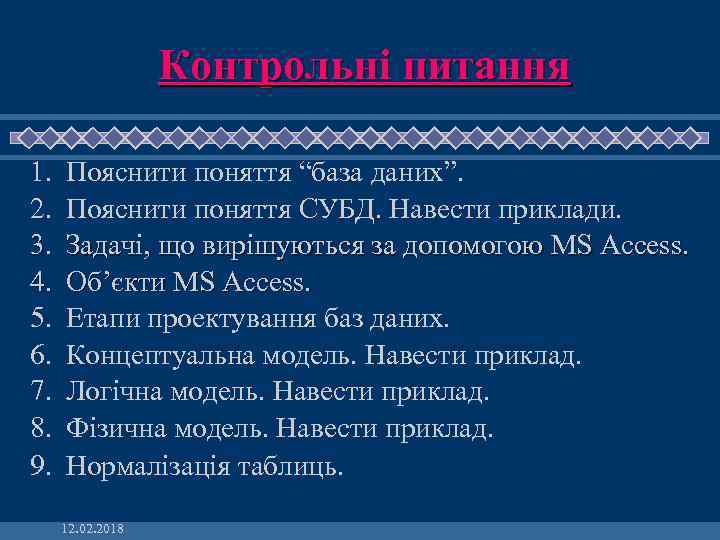 Контрольні питання

1. Пояснити поняття “база даних”.
2. Пояснити поняття СУБД. Навести приклади.
3. Задачі, що вирішуються за допомогою MS Access.
4. Об’єкти MS Access.
5. Етапи проектування баз даних.
6. Концептуальна модель. Навести приклад.
7. Логічна модель. Навести приклад.
8. Фізична модель. Навести приклад.
9. Нормалізація таблиць.

12.02.2018